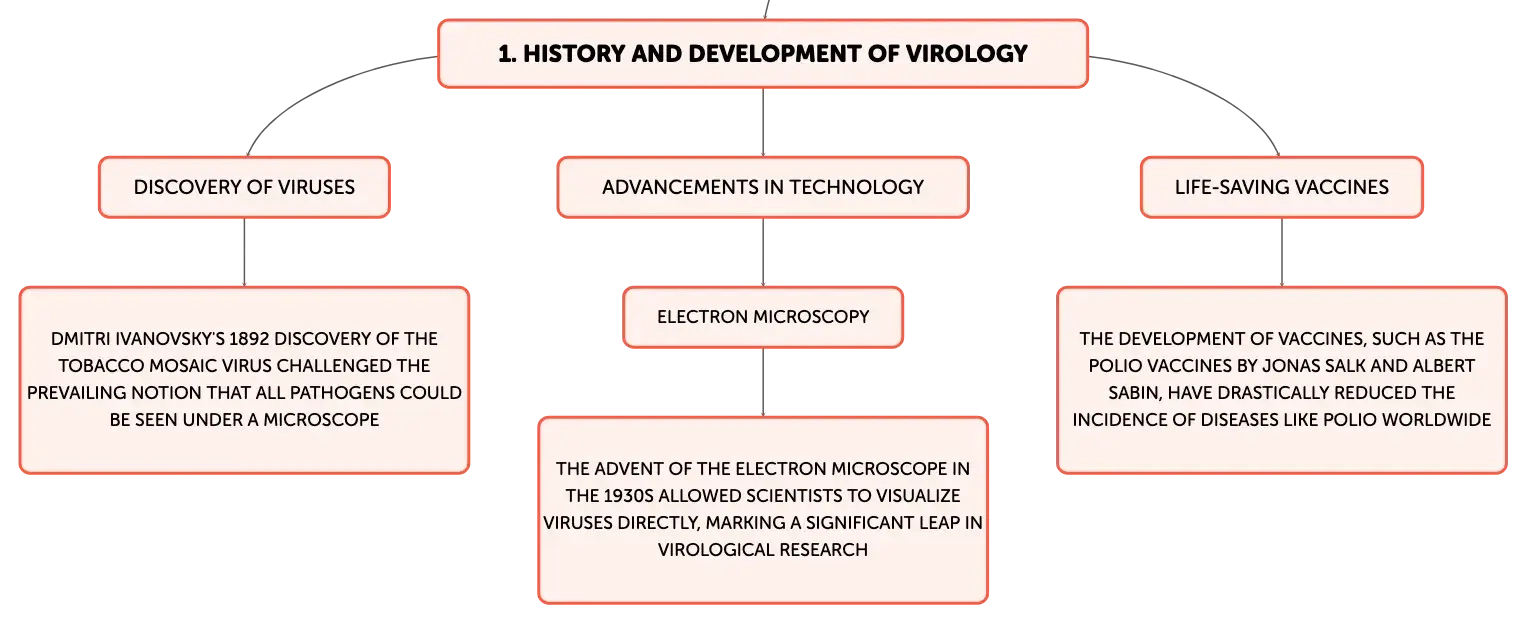 1. HISTORY AND DEVELOPMENT OF VIROLOGY

DISCOVERY OF VIRUSES

DMITRI IVANOVSKY'S 1892 DISCOVERY OF THE TOBACCO MOSAIC VIRUS CHALLENGED THE PREVAILING NOTION THAT ALL PATHOGENS COULD BE SEEN UNDER A MICROSCOPE

ADVANCEMENTS IN TECHNOLOGY

ELECTRON MICROSCOPY

THE ADVENT OF THE ELECTRON MICROSCOPE IN THE 1930S ALLOWED SCIENTISTS TO VISUALIZE VIRUSES DIRECTLY, MARKING A SIGNIFICANT LEAP IN VIROLOGICAL RESEARCH

LIFE-SAVING VACCINES

THE DEVELOPMENT OF VACCINES, SUCH AS THE POLIO VACCINES BY JONAS SALK AND ALBERT SABIN, HAVE DRASTICALLY REDUCED THE INCIDENCE OF DISEASES LIKE POLIO WORLDWIDE